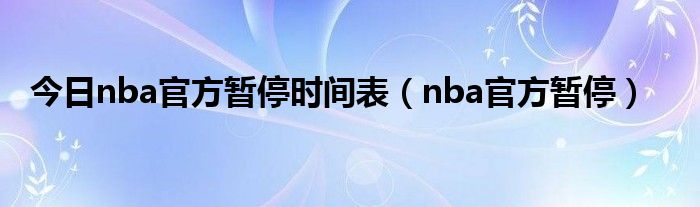 今日nba官方暂停时间表（nba官方暂停）